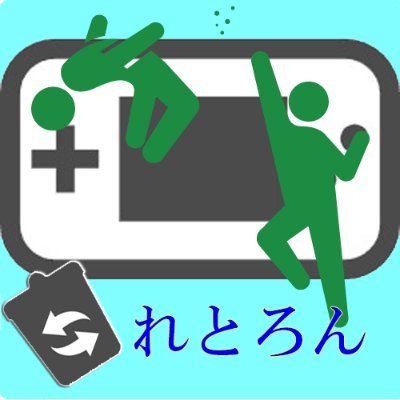 れとろん